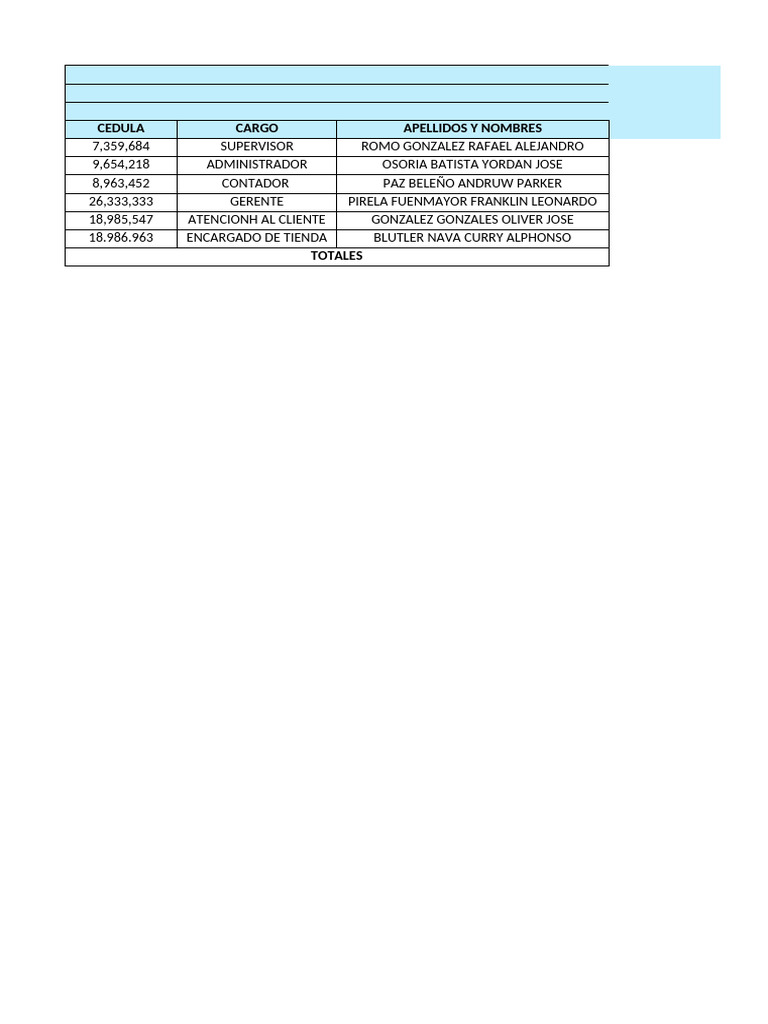 | CEDULA | CARGO | APELLIDOS Y NOMBRES |
|---|---|---|
| 7,359,684 | SUPERVISOR | ROMO GONZALEZ RAFAEL ALEJANDRO |
| 9,654,218 | ADMINISTRADOR | OSORIA BATISTA YORDAN JOSE |
| 8,963,452 | CONTADOR | PAZ BELEÑO ANDRUW PARKER |
| 26,333,333 | GERENTE | PIRELA FUENMAYOR FRANKLIN LEONARDO |
| 18,985,547 | ATENCIONH AL CLIENTE | GONZALEZ GONZALES OLIVER JOSE |
| 18.986.963 | ENCARGADO DE TIENDA | BLUTLER NAVA CURRY ALPHONSO |
| TOTALES | | |